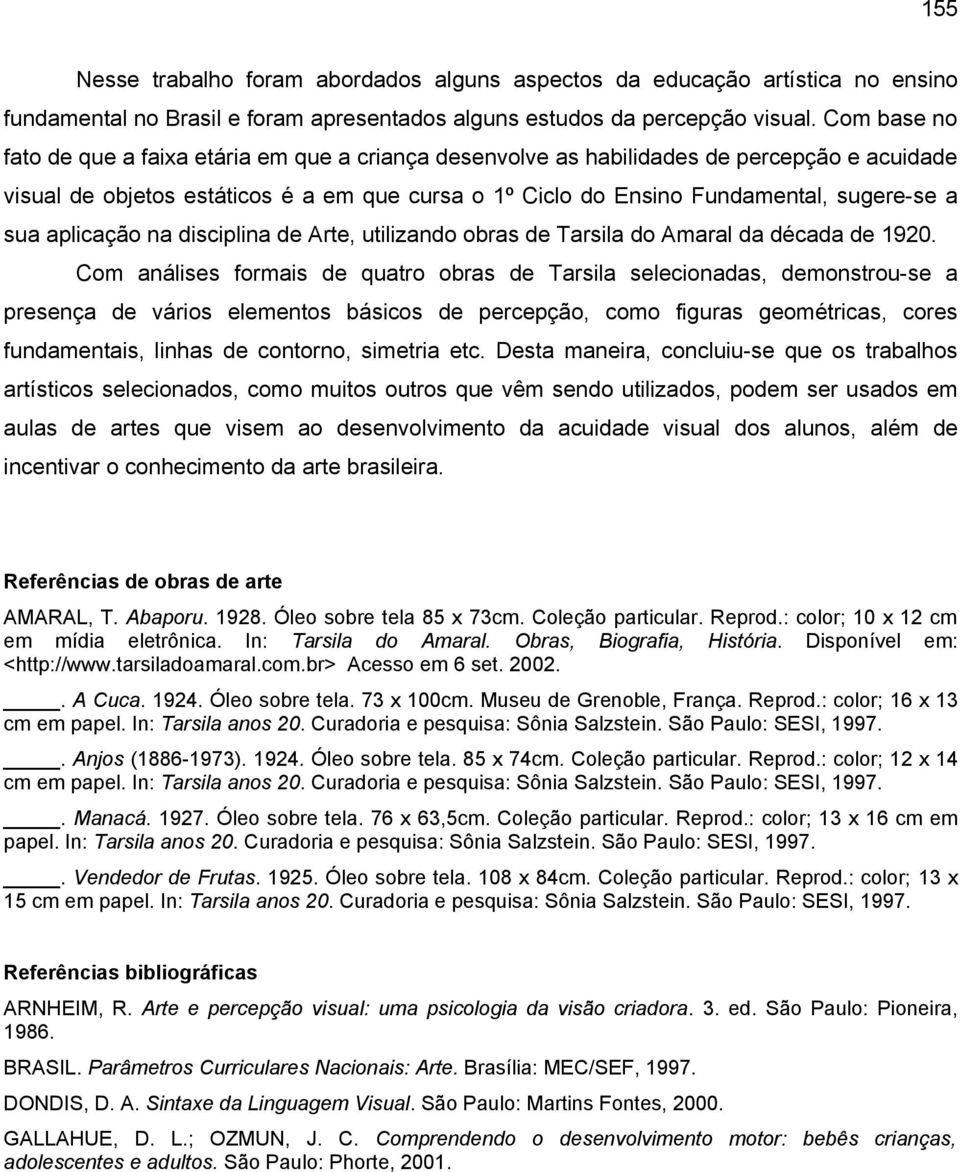 155

Nesse trabalho foram abordados alguns aspectos da educação artística no ensino fundamental no Brasil e foram apresentados alguns estudos da percepção visual. Com base no fato de que a faixa etária em que a criança desenvolve as habilidades de percepção e acuidade visual de objetos estáticos é a em que cursa o 1º Ciclo do Ensino Fundamental, sugere-se a sua aplicação na disciplina de Arte, utilizando obras de Tarsila do Amaral da década de 1920.

Com análises formais de quatro obras de Tarsila selecionadas, demonstrou-se a presença de vários elementos básicos de percepção, como figuras geométricas, cores fundamentais, linhas de contorno, simetria etc. Desta maneira, concluiu-se que os trabalhos artísticos selecionados, como muitos outros que vêm sendo utilizados, podem ser usados em aulas de artes que visem ao desenvolvimento da acuidade visual dos alunos, além de incentivar o conhecimento da arte brasileira.

Referências de obras de arte

AMARAL, T. Abaporu. 1928. Óleo sobre tela 85 x 73cm. Coleção particular. Reprod.: color; 10 x 12 cm em mídia eletrônica. In: Tarsila do Amaral. Obras, Biografia, História. Disponível em: <http://www.tarsiladoamaral.com.br> Acesso em 6 set. 2002.

____. A Cuca. 1924. Óleo sobre tela. 73 x 100cm. Museu de Grenoble, França. Reprod.: color; 16 x 13 cm em papel. In: Tarsila anos 20. Curadoria e pesquisa: Sônia Salzstein. São Paulo: SESI, 1997.

____. Anjos (1886-1973). 1924. Óleo sobre tela. 85 x 74cm. Coleção particular. Reprod.: color; 12 x 14 cm em papel. In: Tarsila anos 20. Curadoria e pesquisa: Sônia Salzstein. São Paulo: SESI, 1997.

____. Manacá. 1927. Óleo sobre tela. 76 x 63,5cm. Coleção particular. Reprod.: color; 13 x 16 cm em papel. In: Tarsila anos 20. Curadoria e pesquisa: Sônia Salzstein. São Paulo: SESI, 1997.

____. Vendedor de Frutas. 1925. Óleo sobre tela. 108 x 84cm. Coleção particular. Reprod.: color; 13 x 15 cm em papel. In: Tarsila anos 20. Curadoria e pesquisa: Sônia Salzstein. São Paulo: SESI, 1997.

Referências bibliográficas

ARNHEIM, R. Arte e percepção visual: uma psicologia da visão criadora. 3. ed. São Paulo: Pioneira, 1986.

BRASIL. Parâmetros Curriculares Nacionais: Arte. Brasília: MEC/SEF, 1997.

DONDIS, D. A. Sintaxe da Linguagem Visual. São Paulo: Martins Fontes, 2000.

GALLAHUE, D. L.; OZMUN, J. C. Comprendendo o desenvolvimento motor: bebês crianças, adolescentes e adultos. São Paulo: Phorte, 2001.